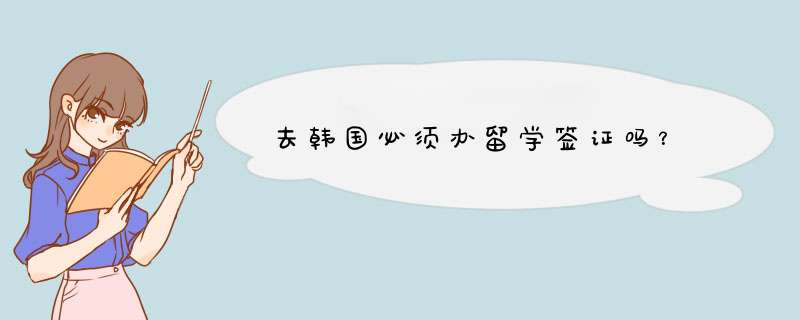 去韩国必须办留学签证吗？